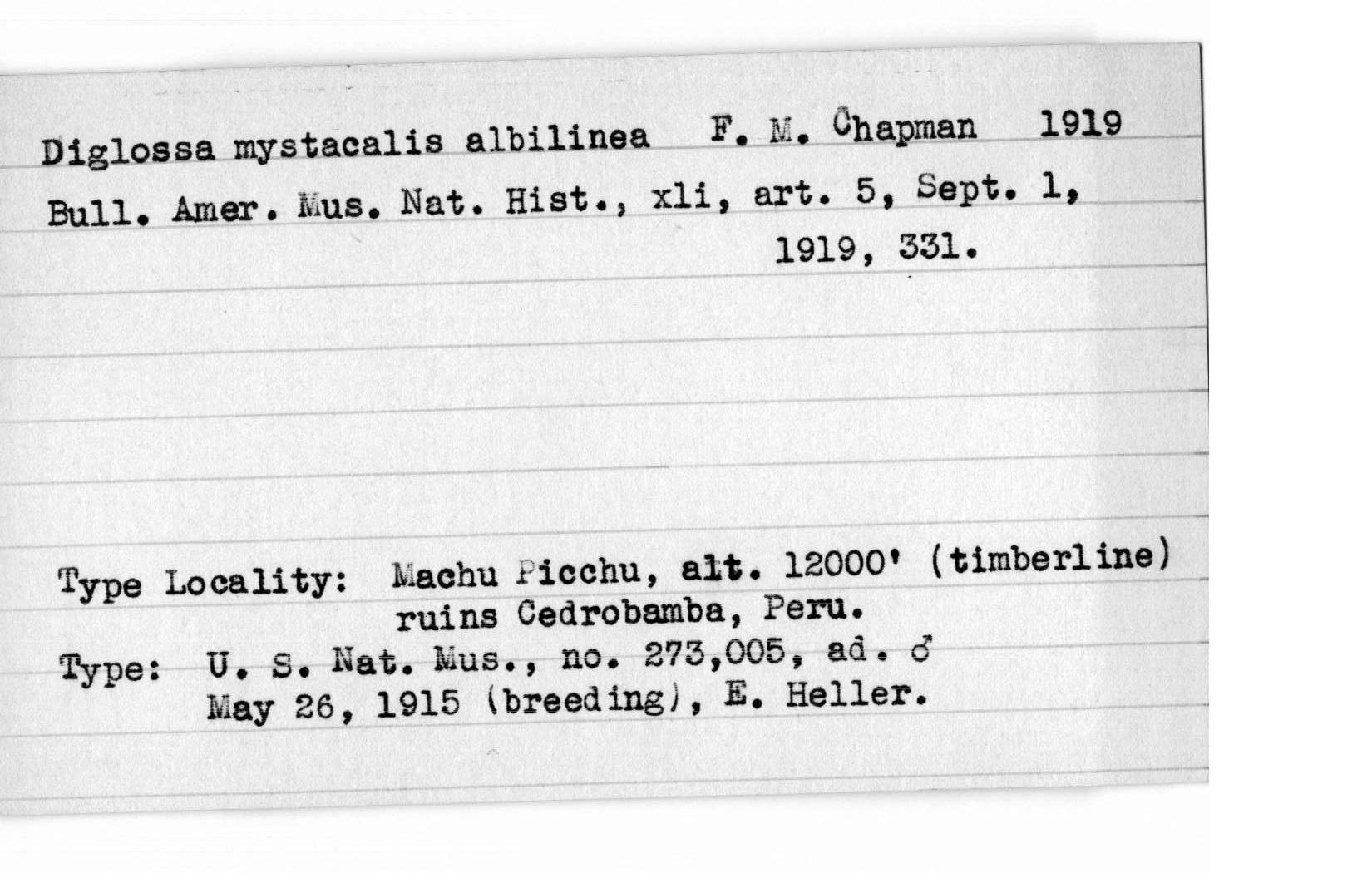 Diglossa mystacalis albilinea F. M. Chapman 1919
Bull. Amer. Mus. Nat. Hist., xli, art. 5, Sept. 1, 1919, 331.

Type Locality: Machu Picchu, alt. 12000' (timberline) ruins Cedrobamba, Peru.
Type: U. S. Nat. Mus., no. 273,005, ad. ♂ May 26, 1915 (breeding), E. Heller.